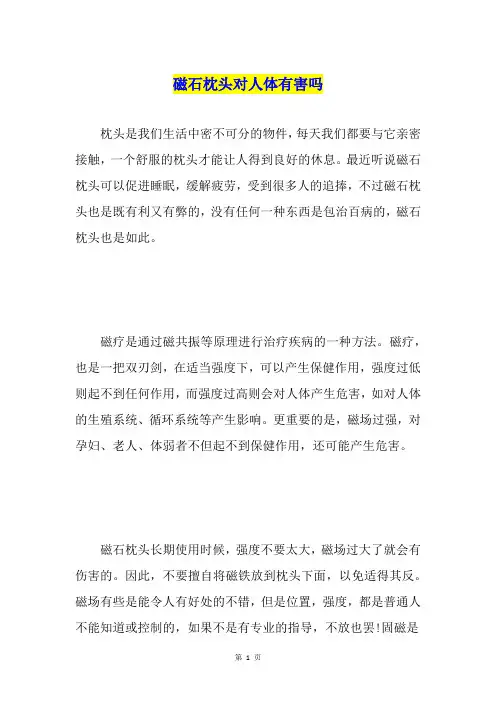 磁石枕头对人体有害吗

枕头是我们生活中密不可分的物件，每天我们都要与它亲密接触，一个舒服的枕头才能让人得到良好的休息。最近听说磁石枕头可以促进睡眠，缓解疲劳，受到很多人的追捧，不过磁石枕头也是既有利又有弊的，没有任何一种东西是包治百病的，磁石枕头也是如此。

磁疗是通过磁共振等原理进行治疗疾病的一种方法。磁疗，也是一把双刃剑，在适当强度下，可以产生保健作用，强度过低则起不到任何作用，而强度过高则会对人体产生危害，如对人体的生殖系统、循环系统等产生影响。更重要的是，磁场过强，对孕妇、老人、体弱者不但起不到保健作用，还可能产生危害。

磁石枕头长期使用时候，强度不要太大，磁场过大了就会有伤害的。因此，不要擅自将磁铁放到枕头下面，以免适得其反。磁场有些是能令人有好处的不错，但是位置，强度，都是普通人不能知道或控制的，如果不是有专业的指导，不放也罢!固磁是

第 1 页